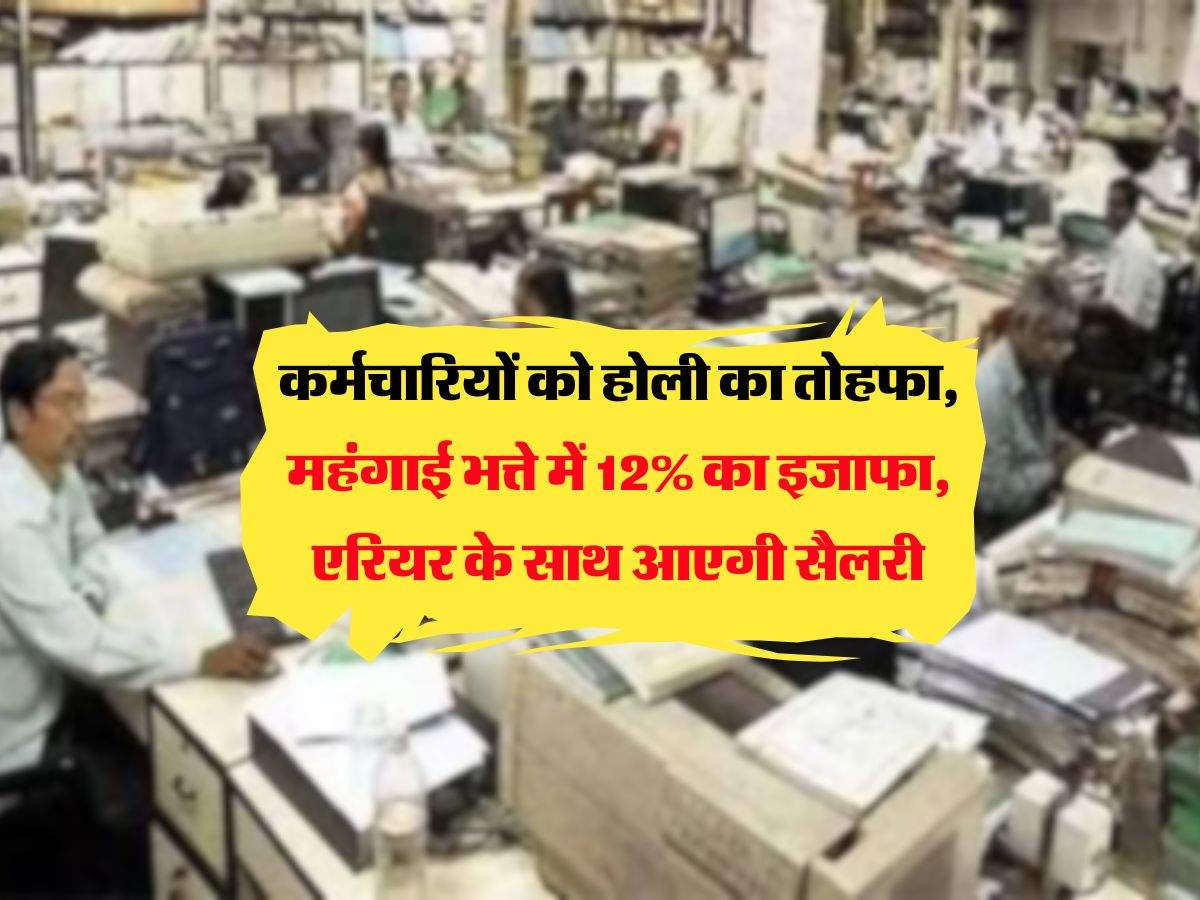 कर्मचारियों को होली का तोहफा, महंगाई भत्ते में 12% का इजाफा, एरियर के साथ आएगी सैलरी